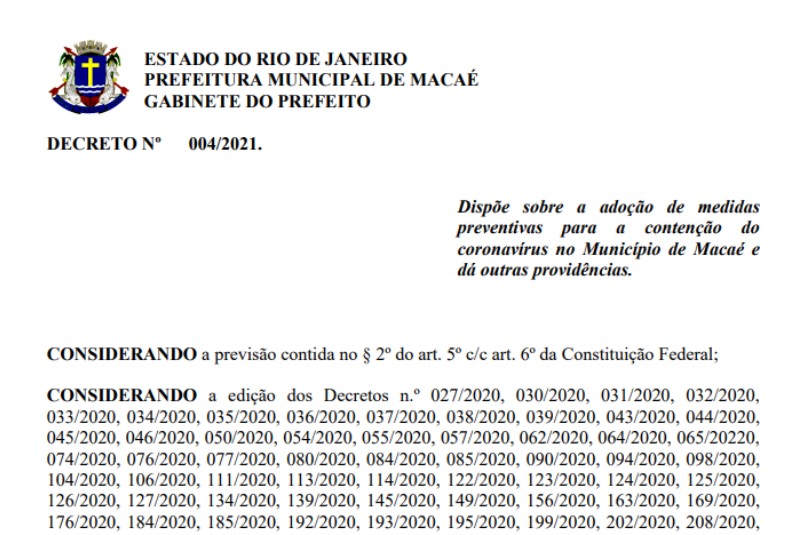 ESTADO DO RIO DE JANEIRO
PREFEITURA MUNICIPAL DE MACAÉ
GABINETE DO PREFEITO

DECRETO Nº 004/2021.

Dispõe sobre a adoção de medidas preventivas para a contenção do coronavírus no Município de Macaé e dá outras providências.

CONSIDERANDO a previsão contida no § 2º do art. 5º c/c art. 6º da Constituição Federal;

CONSIDERANDO a edição dos Decretos n.º 027/2020, 030/2020, 031/2020, 032/2020, 033/2020, 034/2020, 035/2020, 036/2020, 037/2020, 038/2020, 039/2020, 043/2020, 044/2020, 045/2020, 046/2020, 050/2020, 054/2020, 055/2020, 057/2020, 062/2020, 064/2020, 065/20220, 074/2020, 076/2020, 077/2020, 080/2020, 084/2020, 085/2020, 090/2020, 094/2020, 098/2020, 104/2020, 106/2020, 111/2020, 113/2020, 114/2020, 122/2020, 123/2020, 124/2020, 125/2020, 126/2020, 127/2020, 134/2020, 139/2020, 145/2020, 149/2020, 156/2020, 163/2020, 169/2020, 176/2020, 184/2020, 185/2020, 192/2020, 193/2020, 195/2020, 199/2020, 202/2020, 208/2020,